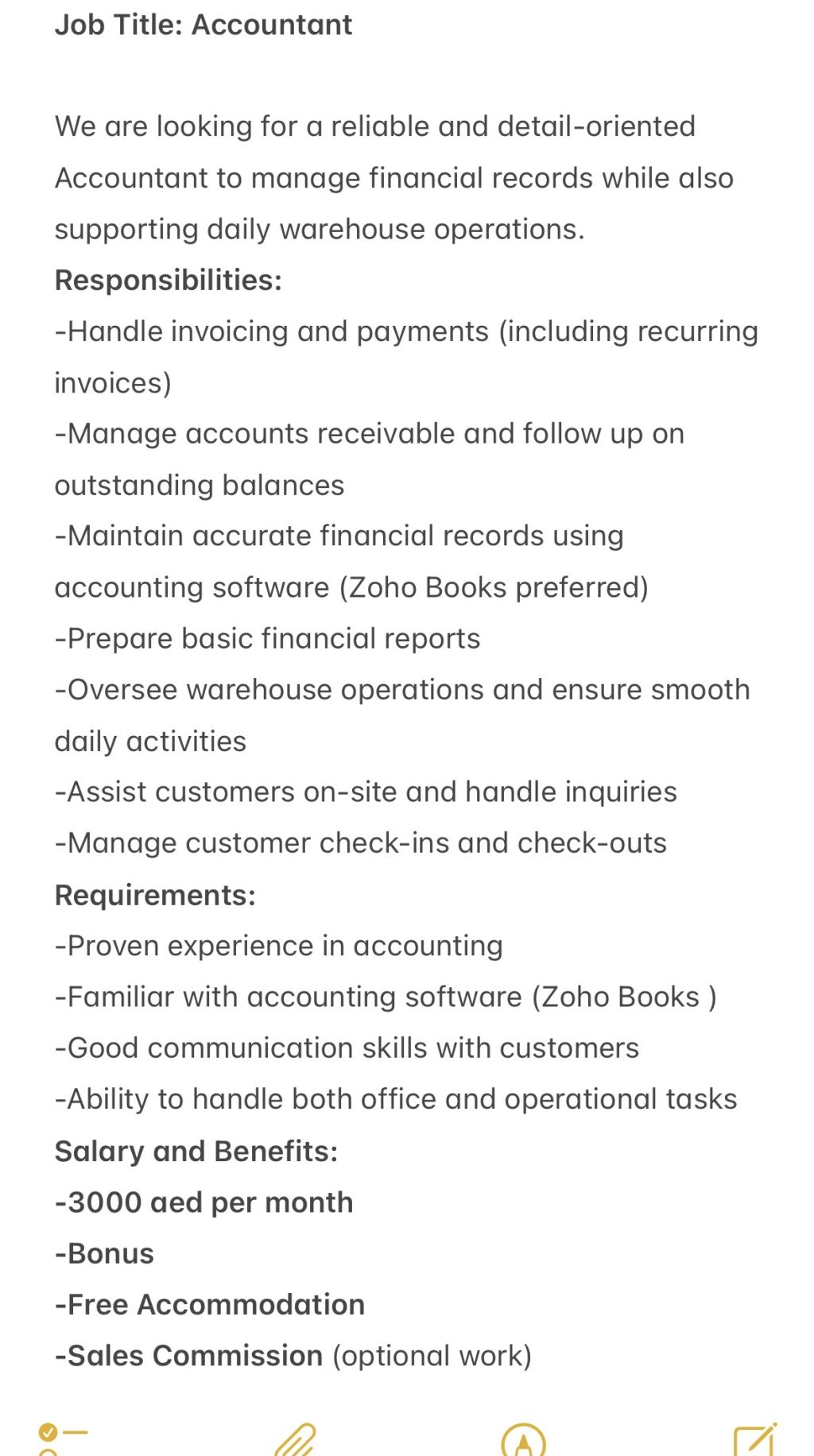 Job Title: Accountant

We are looking for a reliable and detail-oriented Accountant to manage financial records while also supporting daily warehouse operations.

Responsibilities:
-Handle invoicing and payments (including recurring invoices)
-Manage accounts receivable and follow up on outstanding balances
-Maintain accurate financial records using accounting software (Zoho Books preferred)
-Prepare basic financial reports
-Oversee warehouse operations and ensure smooth daily activities
-Assist customers on-site and handle inquiries
-Manage customer check-ins and check-outs

Requirements:
-Proven experience in accounting
-Familiar with accounting software (Zoho Books )
-Good communication skills with customers
-Ability to handle both office and operational tasks

Salary and Benefits:
-3000 aed per month
-Bonus
-Free Accommodation
-Sales Commission (optional work)